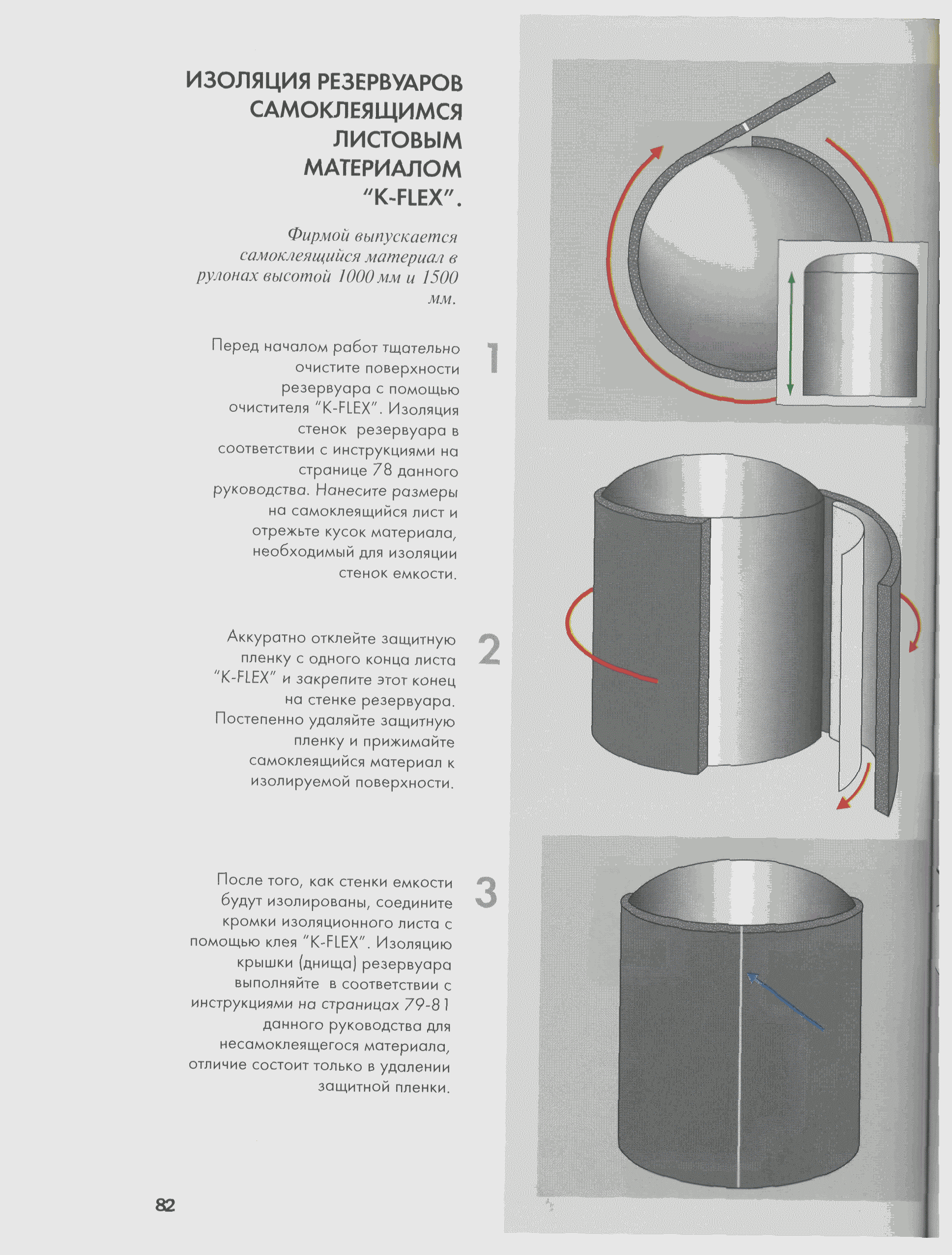 ИЗОЛЯЦИЯ РЕЗЕРВУАРОВ САМОКЛЕЯЩИМСЯ ЛИСТОВЫМ МАТЕРИАЛОМ "K-FLEX".

Фирмой выпускается самоклеящийся материал в рулонах высотой 1000 мм и 1500 мм.

1

Перед началом работ тщательно очистите поверхности резервуара с помощью очистителя "K-FLEX". Изоляция стенок резервуара в соответствии с инструкциями на странице 78 данного руководства. Нанесите размеры на самоклеящийся лист и отрежьте кусок материала, необходимый для изоляции стенок емкости.

2

Аккуратно отклейте защитную пленку с одного конца листа "K-FLEX" и закрепите этот конец на стенке резервуара. Постепенно удаляйте защитную пленку и прижимайте самоклеящийся материал к изолируемой поверхности.

3

После того, как стенки емкости будут изолированы, соедините кромки изоляционного листа с помощью клея "K-FLEX". Изоляцию крышки (днища) резервуара выполняйте в соответствии с инструкциями на страницах 79-81 данного руководства для несамоклеящегося материала, отличие состоит только в удалении защитной пленки.

82